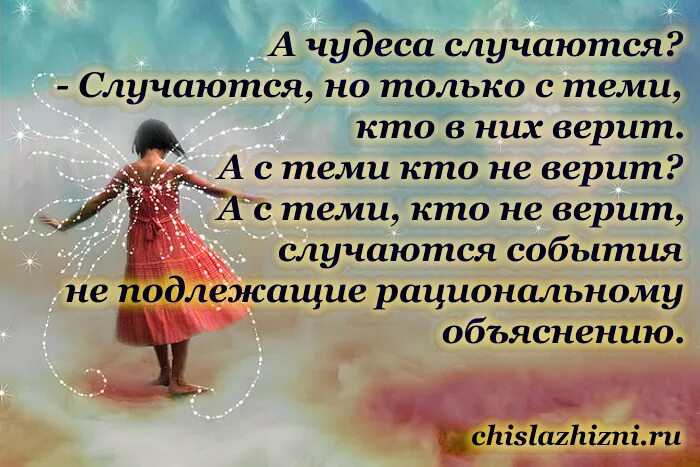 А чудеса случаются?
- Случаются, но только с теми, кто в них верит.
А с теми кто не верит?
А с теми, кто не верит, случаются события не подлежащие рациональному объяснению.

chislazhizni.ru